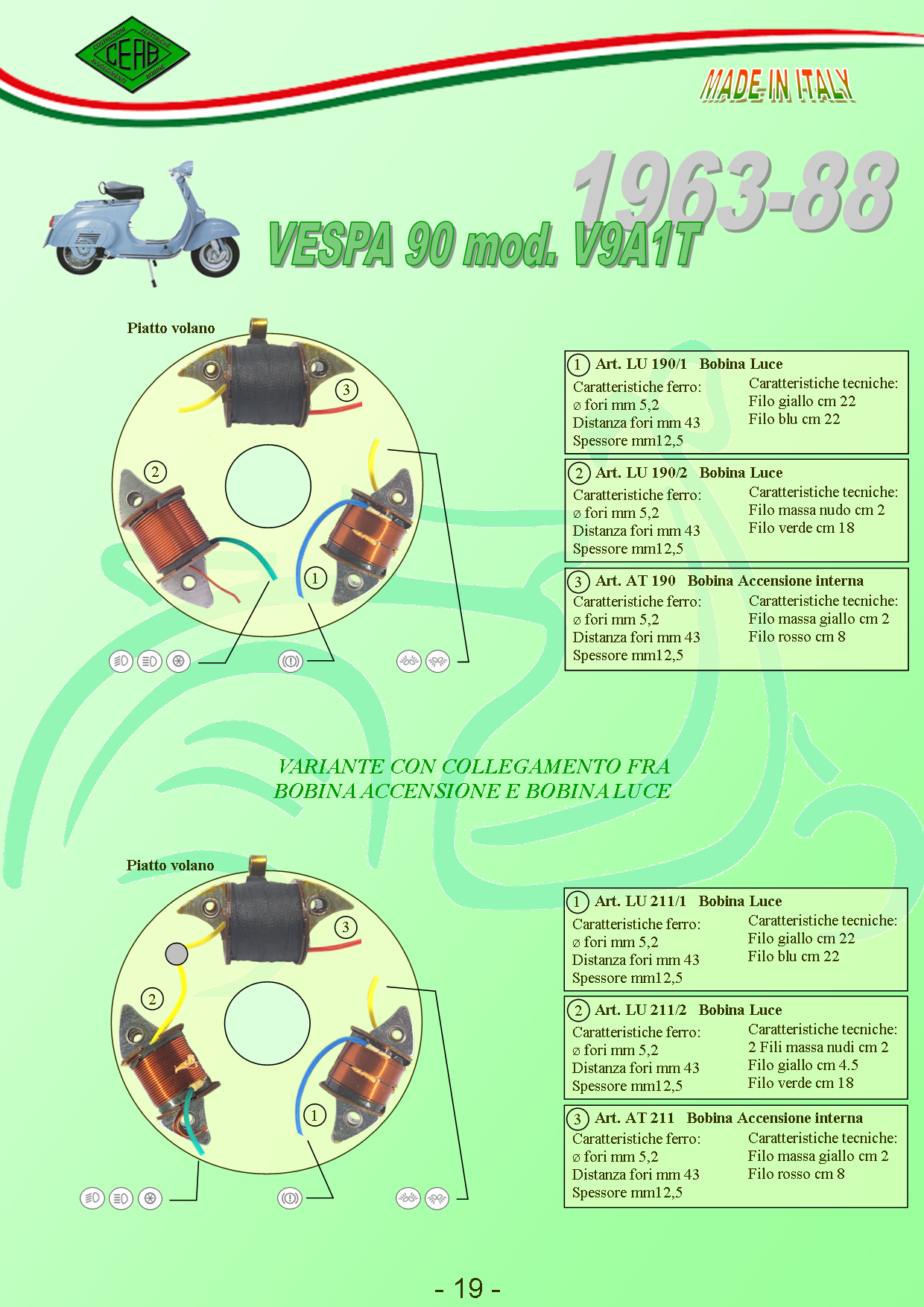 COSTRUZIONI ELETTRICHE CEAB AVVOLGIMENTI BOBINE

MADE IN ITALY

1963-88

VESPA 90 mod. V9A1T

Piatto volano

3

2

1

1 Art. LU 190/1 Bobina Luce
Caratteristiche ferro:
ø fori mm 5,2
Distanza fori mm 43
Spessore mm12,5
Caratteristiche tecniche:
Filo giallo cm 22
Filo blu cm 22

2 Art. LU 190/2 Bobina Luce
Caratteristiche ferro:
ø fori mm 5,2
Distanza fori mm 43
Spessore mm12,5
Caratteristiche tecniche:
Filo massa nudo cm 2
Filo verde cm 18

3 Art. AT 190 Bobina Accensione interna
Caratteristiche ferro:
ø fori mm 5,2
Distanza fori mm 43
Spessore mm12,5
Caratteristiche tecniche:
Filo massa giallo cm 2
Filo rosso cm 8

VARIANTE CON COLLEGAMENTO FRA BOBINA ACCENSIONE E BOBINA LUCE

Piatto volano

3

2

1

1 Art. LU 211/1 Bobina Luce
Caratteristiche ferro:
ø fori mm 5,2
Distanza fori mm 43
Spessore mm12,5
Caratteristiche tecniche:
Filo giallo cm 22
Filo blu cm 22

2 Art. LU 211/2 Bobina Luce
Caratteristiche ferro:
ø fori mm 5,2
Distanza fori mm 43
Spessore mm12,5
Caratteristiche tecniche:
2 Fili massa nudi cm 2
Filo giallo cm 4.5
Filo verde cm 18

3 Art. AT 211 Bobina Accensione interna
Caratteristiche ferro:
ø fori mm 5,2
Distanza fori mm 43
Spessore mm12,5
Caratteristiche tecniche:
Filo massa giallo cm 2
Filo rosso cm 8

- 19 -